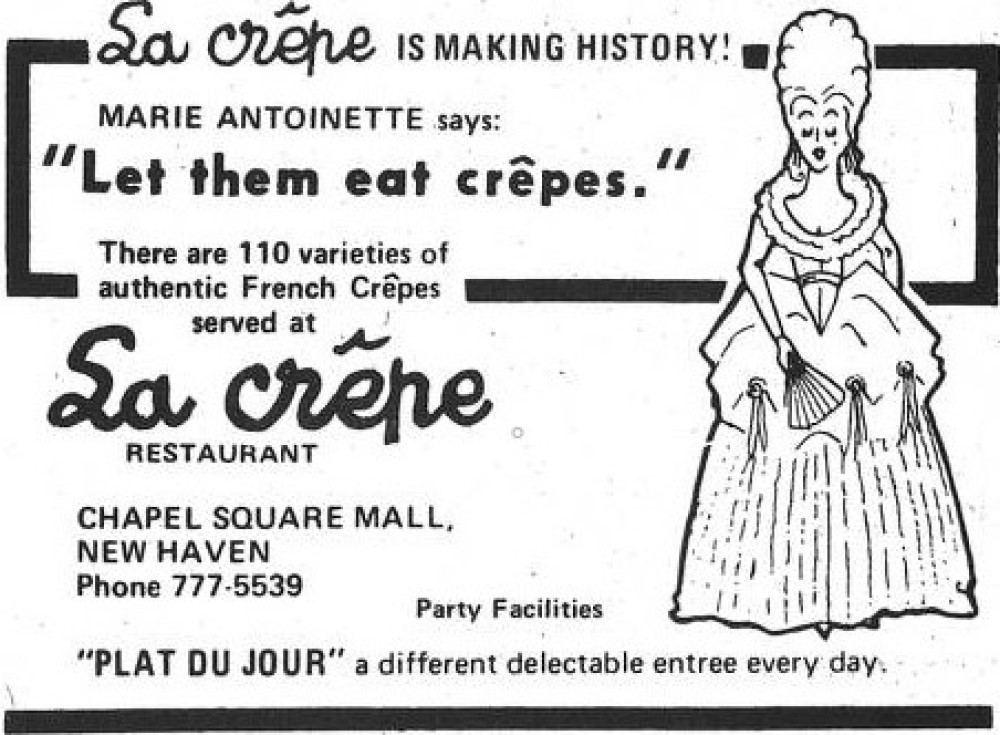 La crêpe IS MAKING HISTORY!

MARIE ANTOINETTE says:

"Let them eat crêpes."

There are 110 varieties of authentic French Crêpes served at

La crêpe

RESTAURANT

CHAPEL SQUARE MALL,
NEW HAVEN
Phone 777-5539

Party Facilities

"PLAT DU JOUR" a different delectable entree every day.